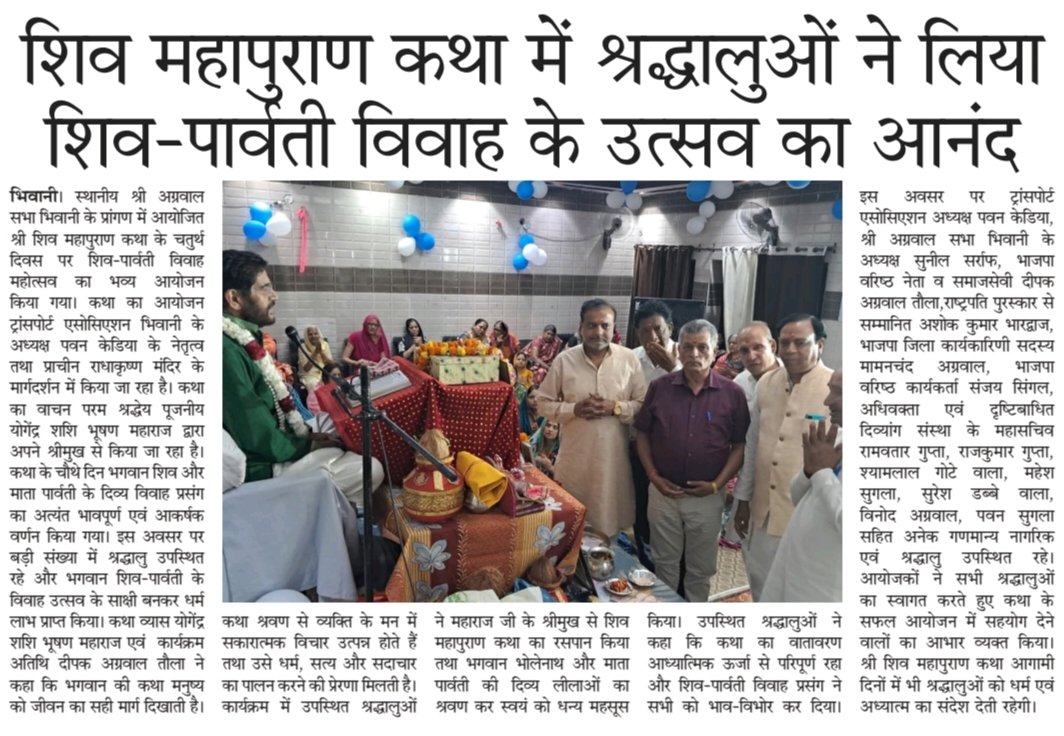 शिव महापुराण कथा में श्रद्धालुओं ने लिया शिव-पार्वती विवाह के उत्सव का आनंद

भिवानी। स्थानीय श्री अग्रवाल सभा भिवानी के प्रांगण में आयोजित श्री शिव महापुराण कथा के चतुर्थ दिवस पर शिव-पार्वती विवाह महोत्सव का भव्य आयोजन किया गया। कथा का आयोजन ट्रांसपोर्ट एसोसिएशन भिवानी के अध्यक्ष पवन केडिया के नेतृत्व तथा प्राचीन राधाकृष्ण मंदिर के मार्गदर्शन में किया जा रहा है। कथा का वाचन परम श्रद्धेय पूजनीय योगेंद्र शशि भूषण महाराज द्वारा अपने श्रीमुख से किया जा रहा है। कथा के चौथे दिन भगवान शिव और माता पार्वती के दिव्य विवाह प्रसंग का अत्यंत भावपूर्ण एवं आकर्षक वर्णन किया गया। इस अवसर पर बड़ी संख्या में श्रद्धालु उपस्थित रहे और भगवान शिव-पार्वती के विवाह उत्सव के साक्षी बनकर धर्म लाभ प्राप्त किया। कथा व्यास योगेंद्र शशि भूषण महाराज एवं कार्यक्रम अतिथि दीपक अग्रवाल तौला ने कहा कि भगवान की कथा मनुष्य को जीवन का सही मार्ग दिखाती है।

कथा श्रवण से व्यक्ति के मन में सकारात्मक विचार उत्पन्न होते हैं तथा उसे धर्म, सत्य और सदाचार का पालन करने की प्रेरणा मिलती है। कार्यक्रम में उपस्थित श्रद्धालुओं

ने महाराज जी के श्रीमुख से शिव महापुराण कथा का रसपान किया तथा भगवान भोलेनाथ और माता पार्वती की दिव्य लीलाओं का श्रवण कर स्वयं को धन्य महसूस

किया। उपस्थित श्रद्धालुओं ने कहा कि कथा का वातावरण आध्यात्मिक ऊर्जा से परिपूर्ण रहा और शिव-पार्वती विवाह प्रसंग ने सभी को भाव-विभोर कर दिया।

इस अवसर पर ट्रांसपोर्ट एसोसिएशन अध्यक्ष पवन केडिया, श्री अग्रवाल सभा भिवानी के अध्यक्ष सुनील सर्राफ, भाजपा वरिष्ठ नेता व समाजसेवी दीपक अग्रवाल तौला,राष्ट्रपति पुरस्कार से सम्मानित अशोक कुमार भारद्वाज, भाजपा जिला कार्यकारिणी सदस्य मामनचंद अग्रवाल, भाजपा वरिष्ठ कार्यकर्ता संजय सिंगल, अधिवक्ता एवं दृष्टिबाधित दिव्यांग संस्था के महासचिव रामवतार गुप्ता, राजकुमार गुप्ता, श्यामलाल गोटे वाला, महेश सुगला, सुरेश डब्बे वाला, विनोद अग्रवाल, पवन सुगला सहित अनेक गणमान्य नागरिक एवं श्रद्धालु उपस्थित रहे। आयोजकों ने सभी श्रद्धालुओं का स्वागत करते हुए कथा के सफल आयोजन में सहयोग देने वालों का आभार व्यक्त किया। श्री शिव महापुराण कथा आगामी दिनों में भी श्रद्धालुओं को धर्म एवं अध्यात्म का संदेश देती रहेगी।